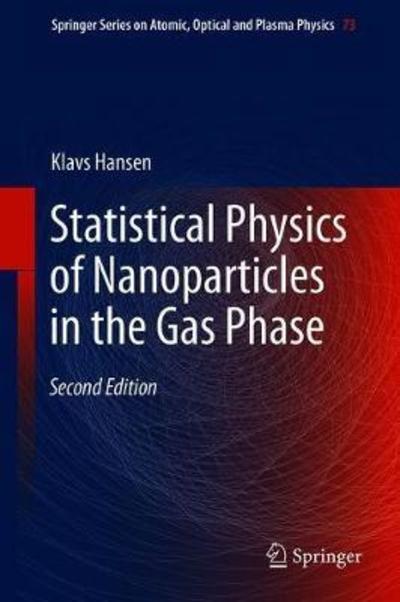 Springer Series on Atomic, Optical and Plasma Physics 73

Klavs Hansen

Statistical Physics of Nanoparticles in the Gas Phase

Second Edition

Springer